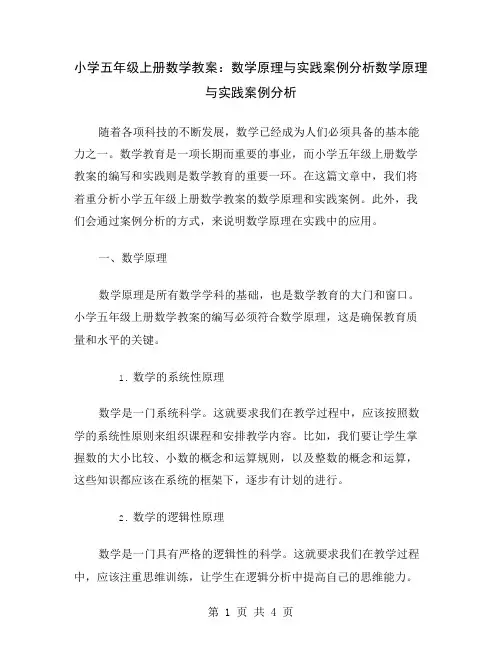 小学五年级上册数学教案：数学原理与实践案例分析数学原理与实践案例分析

随着各项科技的不断发展，数学已经成为人们必须具备的基本能力之一。数学教育是一项长期而重要的事业，而小学五年级上册数学教案的编写和实践则是数学教育的重要一环。在这篇文章中，我们将着重分析小学五年级上册数学教案的数学原理和实践案例。此外，我们会通过案例分析的方式，来说明数学原理在实践中的应用。

一、数学原理

数学原理是所有数学学科的基础，也是数学教育的大门和窗口。小学五年级上册数学教案的编写必须符合数学原理，这是确保教育质量和水平的关键。

1. 数学的系统性原理

数学是一门系统科学。这就要求我们在教学过程中，应该按照数学的系统性原则来组织课程和安排教学内容。比如，我们要让学生掌握数的大小比较、小数的概念和运算规则，以及整数的概念和运算，这些知识都应该在系统的框架下，逐步有计划的进行。

2. 数学的逻辑性原理

数学是一门具有严格的逻辑性的科学。这就要求我们在教学过程中，应该注重思维训练，让学生在逻辑分析中提高自己的思维能力。

第 1 页 共 4 页